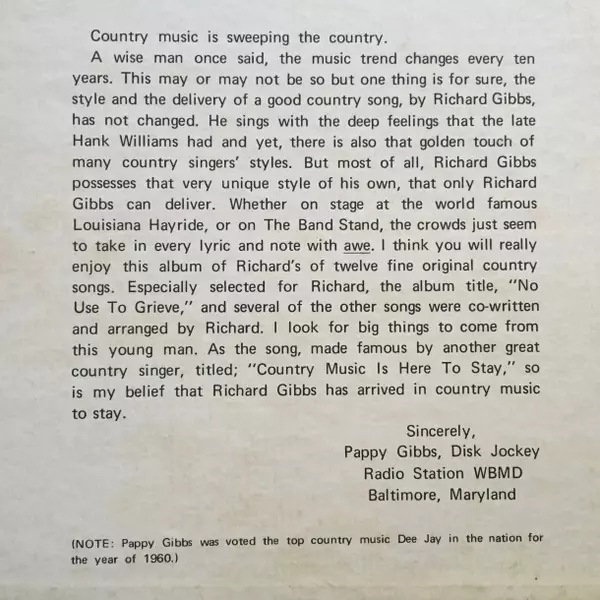 Country music is sweeping the country.

A wise man once said, the music trend changes every ten years. This may or may not be so but one thing is for sure, the style and the delivery of a good country song, by Richard Gibbs, has not changed. He sings with the deep feelings that the late Hank Williams had and yet, there is also that golden touch of many country singers' styles. But most of all, Richard Gibbs possesses that very unique style of his own, that only Richard Gibbs can deliver. Whether on stage at the world famous Louisiana Hayride, or on The Band Stand, the crowds just seem to take in every lyric and note with awe. I think you will really enjoy this album of Richard's of twelve fine original country songs. Especially selected for Richard, the album title, "No Use To Grieve," and several of the other songs were co-written and arranged by Richard. I look for big things to come from this young man. As the song, made famous by another great country singer, titled; "Country Music Is Here To Stay," so is my belief that Richard Gibbs has arrived in country music to stay.

Sincerely,
Pappy Gibbs, Disk Jockey
Radio Station WBMD
Baltimore, Maryland

(NOTE: Pappy Gibbs was voted the top country music Dee Jay in the nation for the year of 1960.)